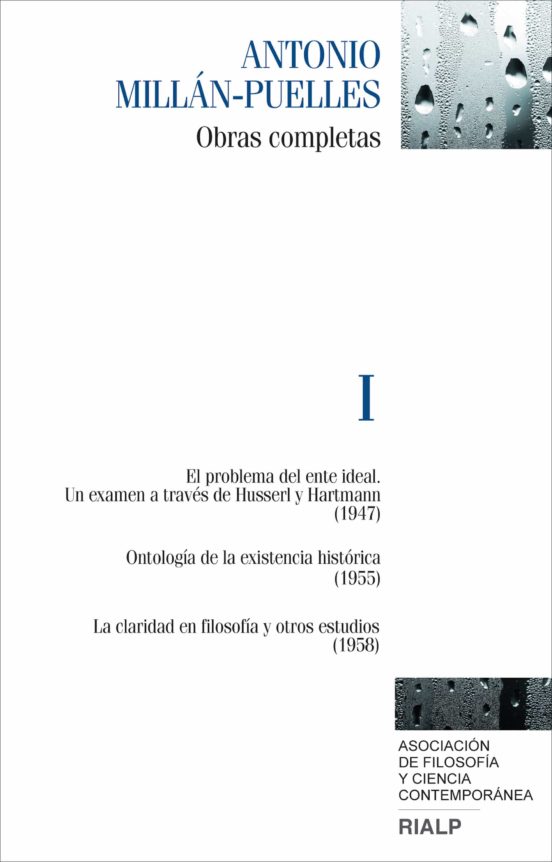 ANTONIO
MILLÁN-PUELLES

Obras completas

I

El problema del ente ideal.
Un examen a través de Husserl y Hartmann
(1947)

Ontología de la existencia histórica
(1955)

La claridad en filosofía y otros estudios
(1958)

ASOCIACIÓN
DE FILOSOFÍA
Y CIENCIA
CONTEMPORÁNEA

RIALP